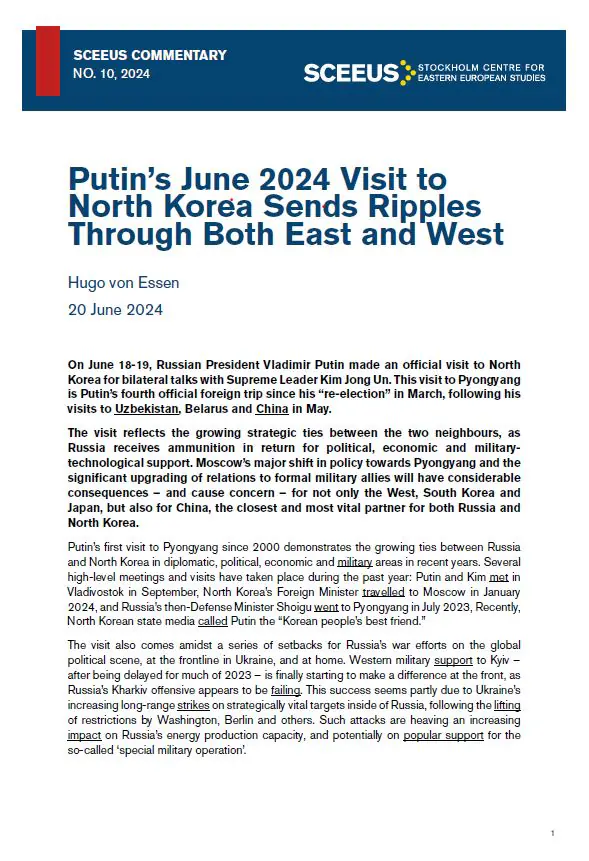 SCEEUS COMMENTARY
NO. 10, 2024

SCEEUS STOCKHOLM CENTRE FOR EASTERN EUROPEAN STUDIES

Putin's June 2024 Visit to North Korea Sends Ripples Through Both East and West

Hugo von Essen

20 June 2024

On June 18-19, Russian President Vladimir Putin made an official visit to North Korea for bilateral talks with Supreme Leader Kim Jong Un. This visit to Pyongyang is Putin's fourth official foreign trip since his "re-election" in March, following his visits to Uzbekistan, Belarus and China in May.

The visit reflects the growing strategic ties between the two neighbours, as Russia receives ammunition in return for political, economic and military-technological support. Moscow's major shift in policy towards Pyongyang and the significant upgrading of relations to formal military allies will have considerable consequences – and cause concern – for not only the West, South Korea and Japan, but also for China, the closest and most vital partner for both Russia and North Korea.

Putin's first visit to Pyongyang since 2000 demonstrates the growing ties between Russia and North Korea in diplomatic, political, economic and military areas in recent years. Several high-level meetings and visits have taken place during the past year: Putin and Kim met in Vladivostok in September, North Korea's Foreign Minister travelled to Moscow in January 2024, and Russia's then-Defense Minister Shoigu went to Pyongyang in July 2023, Recently, North Korean state media called Putin the "Korean people's best friend."

The visit also comes amidst a series of setbacks for Russia's war efforts on the global political scene, at the frontline in Ukraine, and at home. Western military support to Kyiv – after being delayed for much of 2023 – is finally starting to make a difference at the front, as Russia's Kharkiv offensive appears to be failing. This success seems partly due to Ukraine's increasing long-range strikes on strategically vital targets inside of Russia, following the lifting of restrictions by Washington, Berlin and others. Such attacks are heaving an increasing impact on Russia's energy production capacity, and potentially on popular support for the so-called 'special military operation'.

1